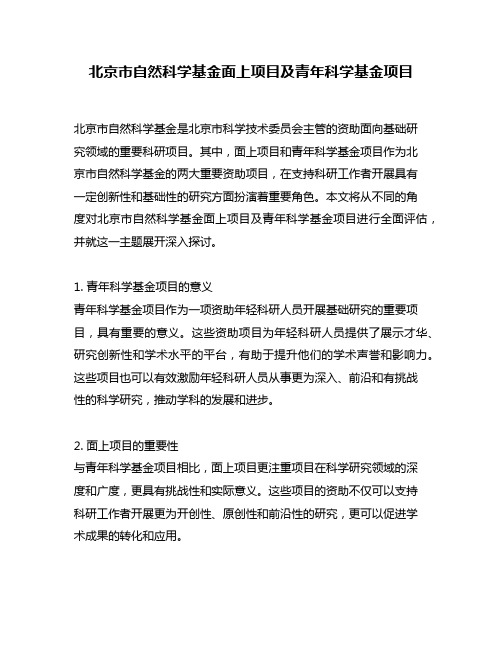 北京市自然科学基金面上项目及青年科学基金项目

北京市自然科学基金是北京市科学技术委员会主管的资助面向基础研究领域的重要科研项目。其中，面上项目和青年科学基金项目作为北京市自然科学基金的两大重要资助项目，在支持科研工作者开展具有一定创新性和基础性的研究方面扮演着重要角色。本文将从不同的角度对北京市自然科学基金面上项目及青年科学基金项目进行全面评估，并就这一主题展开深入探讨。

1. 青年科学基金项目的意义
青年科学基金项目作为一项资助年轻科研人员开展基础研究的重要项目，具有重要的意义。这些资助项目为年轻科研人员提供了展示才华、研究创新性和学术水平的平台，有助于提升他们的学术声誉和影响力。这些项目也可以有效激励年轻科研人员从事更为深入、前沿和有挑战性的科学研究，推动学科的发展和进步。

2. 面上项目的重要性
与青年科学基金项目相比，面上项目更注重项目在科学研究领域的深度和广度，更具有挑战性和实际意义。这些项目的资助不仅可以支持科研工作者开展更为开创性、原创性和前沿性的研究，更可以促进学术成果的转化和应用。